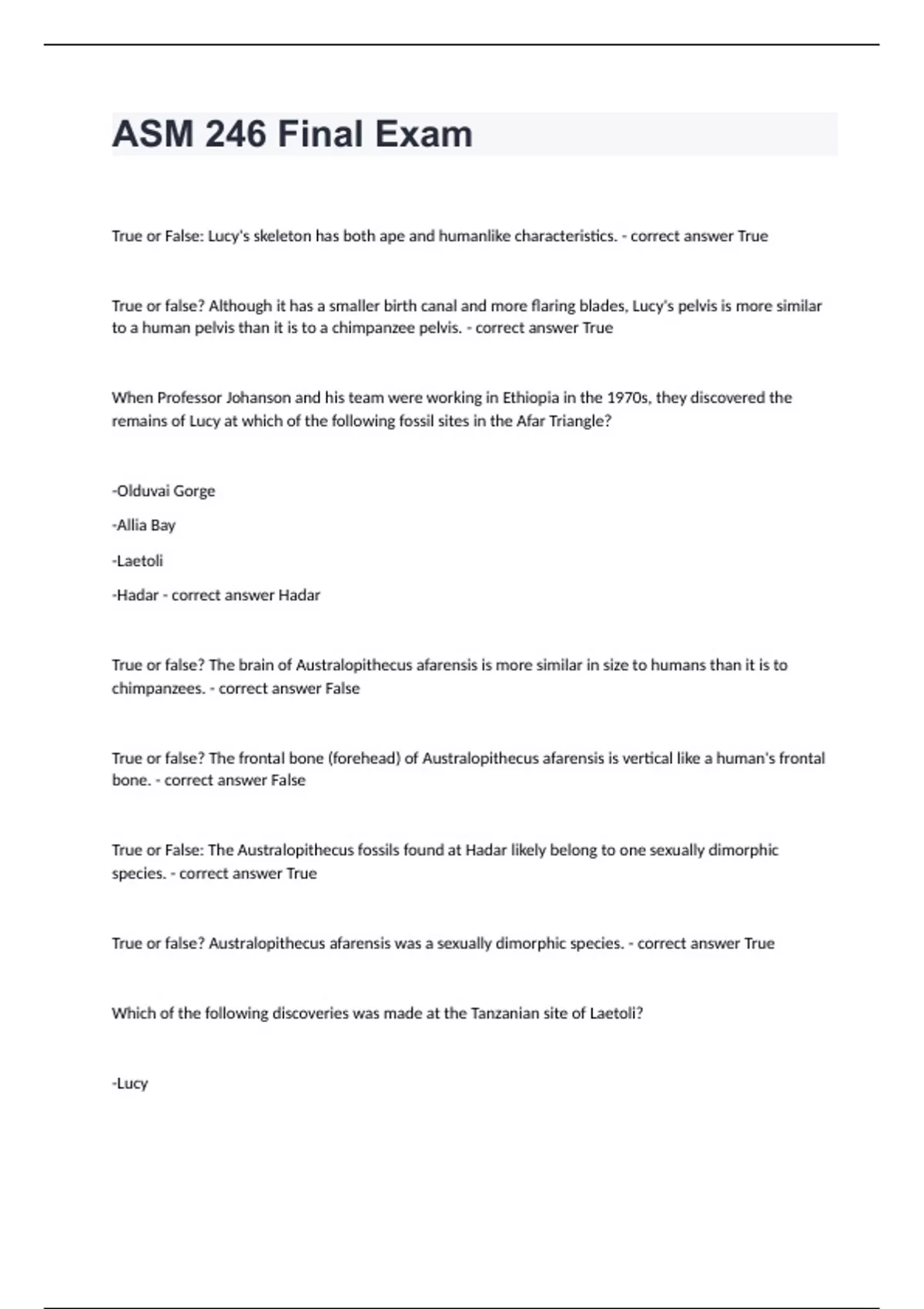 ASM 246 Final Exam

True or False: Lucy's skeleton has both ape and humanlike characteristics. - correct answer True

True or false? Although it has a smaller birth canal and more flaring blades, Lucy's pelvis is more similar to a human pelvis than it is to a chimpanzee pelvis. - correct answer True

When Professor Johanson and his team were working in Ethiopia in the 1970s, they discovered the remains of Lucy at which of the following fossil sites in the Afar Triangle?

-Olduvai Gorge

-Allia Bay

-Laetoli

-Hadar - correct answer Hadar

True or false? The brain of Australopithecus afarensis is more similar in size to humans than it is to chimpanzees. - correct answer False

True or false? The frontal bone (forehead) of Australopithecus afarensis is vertical like a human's frontal bone. - correct answer False

True or False: The Australopithecus fossils found at Hadar likely belong to one sexually dimorphic species. - correct answer True

True or false? Australopithecus afarensis was a sexually dimorphic species. - correct answer True

Which of the following discoveries was made at the Tanzanian site of Laetoli?

-Lucy